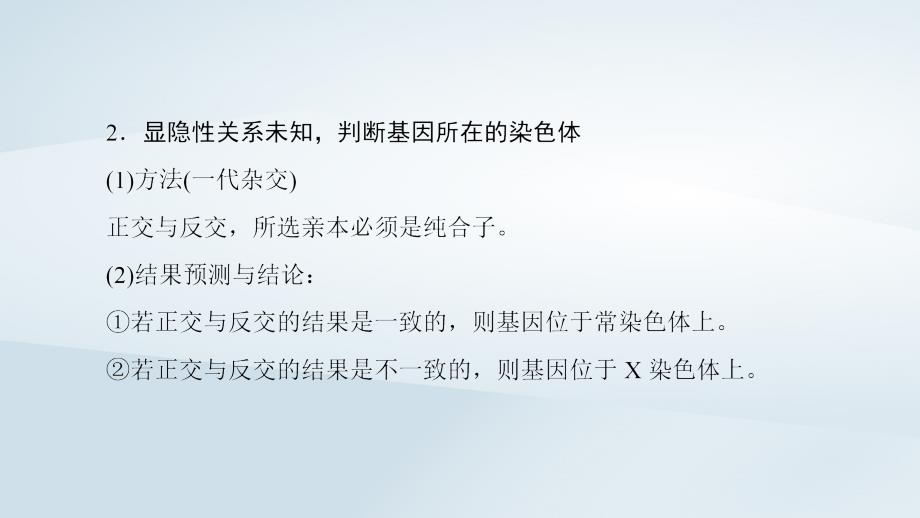 2．显隐性关系未知，判断基因所在的染色体

(1)方法(一代杂交)

正交与反交，所选亲本必须是纯合子。

(2)结果预测与结论：

①若正交与反交的结果是一致的，则基因位于常染色体上。

②若正交与反交的结果是不一致的，则基因位于 X 染色体上。